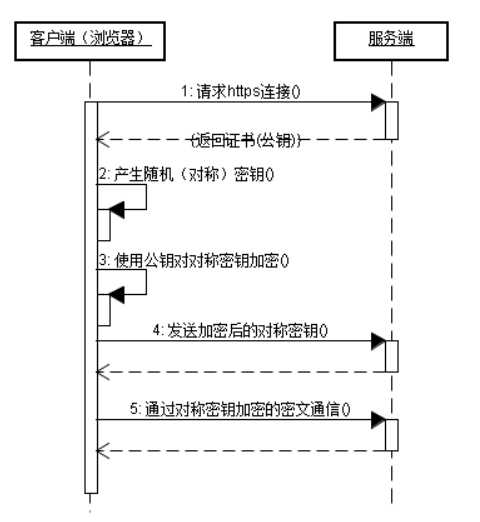 客户端（浏览器）

服务端

1: 请求https连接()

(返回证书(公钥))

2: 产生随机（对称）密钥()

3: 使用公钥对对称密钥加密()

4: 发送加密后的对称密钥()

5: 通过对称密钥加密的密文通信()